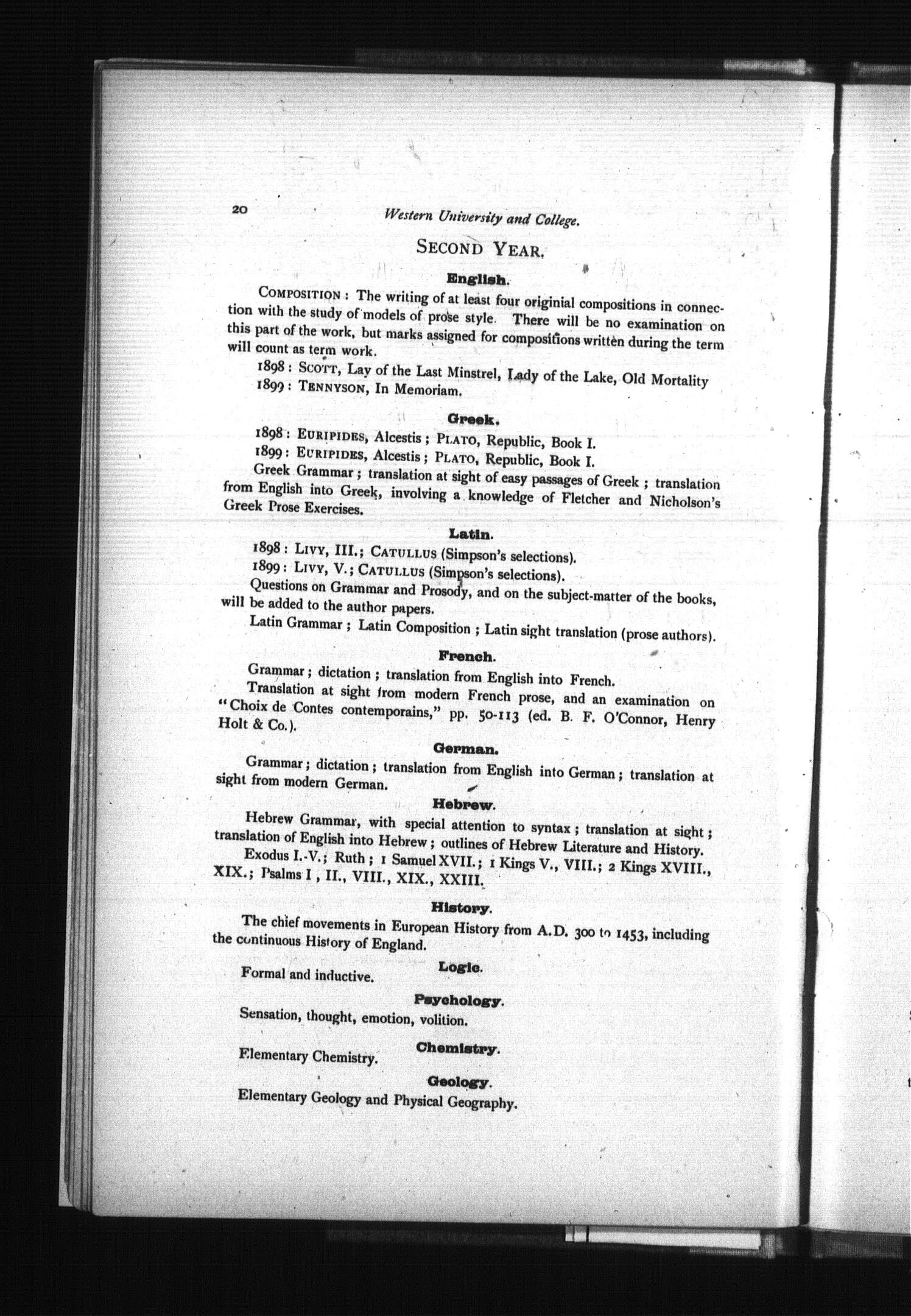 20 Western University and College.

SECOND YEAR.

English.

COMPOSITION: The writing of at least four originial compositions in connection with the study of models of prose style. There will be no examination on this part of the work, but marks assigned for compositions written during the term will count as term work.

1898: SCOTT, Lay of the Last Minstrel, Lady of the Lake, Old Mortality
1899: TENNYSON, In Memoriam.

Greek.

1898: EURIPIDES, Alcestis; PLATO, Republic, Book I.
1899: EURIPIDES, Alcestis; PLATO, Republic, Book I.

Greek Grammar; translation at sight of easy passages of Greek; translation from English into Greek, involving a knowledge of Fletcher and Nicholson's Greek Prose Exercises.

Latin.

1898: LIVY, III.; CATULLUS (Simpson's selections).
1899: LIVY, V.; CATULLUS (Simpson's selections).

Questions on Grammar and Prosody, and on the subject-matter of the books, will be added to the author papers.

Latin Grammar; Latin Composition; Latin sight translation (prose authors).

French.

Grammar; dictation; translation from English into French.

Translation at sight from modern French prose, and an examination on "Choix de Contes contemporains," pp. 50-113 (ed. B. F. O'Connor, Henry Holt & Co.).

German.

Grammar; dictation; translation from English into German; translation at sight from modern German.

Hebrew.

Hebrew Grammar, with special attention to syntax; translation at sight; translation of English into Hebrew; outlines of Hebrew Literature and History.

Exodus I.-V.; Ruth; 1 Samuel XVII.; 1 Kings V., VIII.; 2 Kings XVIII., XIX.; Psalms I, II., VIII., XIX., XXIII.

History.

The chief movements in European History from A.D. 300 to 1453, including the continuous History of England.

Logic.

Formal and inductive.

Psychology.

Sensation, thought, emotion, volition.

Chemistry.

Elementary Chemistry.

Geology.

Elementary Geology and Physical Geography.